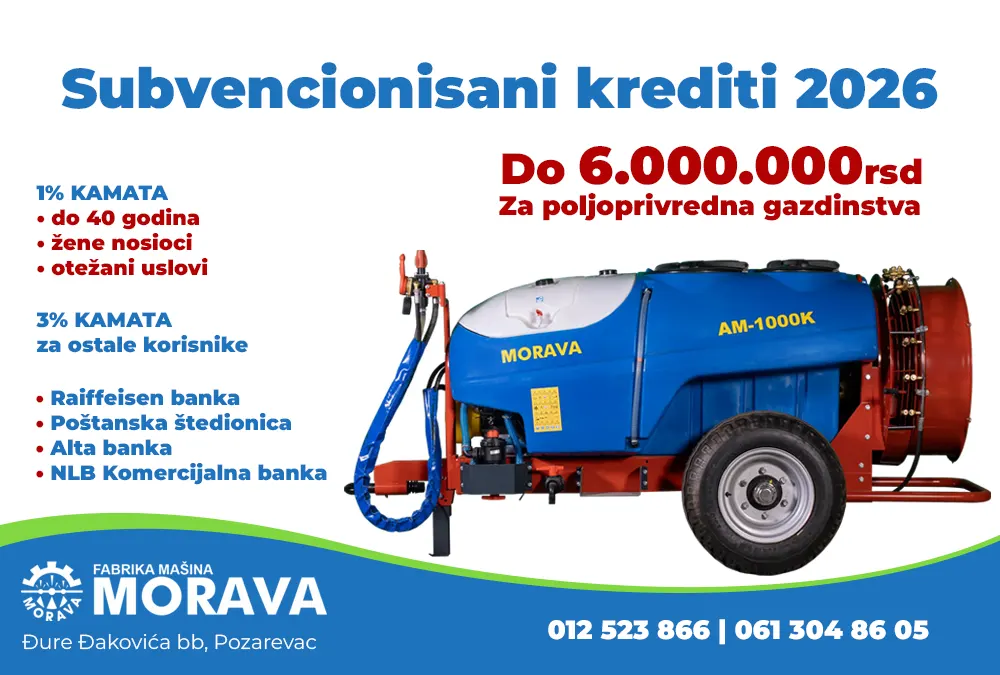 Subvencionisani krediti 2026

Do 6.000.000rsd
Za poljoprivredna gazdinstva

1% KAMATA
• do 40 godina
• žene nosioci
• otežani uslovi

3% KAMATA
za ostale korisnike

• Raiffeisen banka
• Poštanska štedionica
• Alta banka
• NLB Komercijalna banka

MORAVA
AM-1000K

MORAVA
FABRIKA MAŠINA
MORAVA
Đure Đakovića bb, Pozarevac

012 523 866 | 061 304 86 05